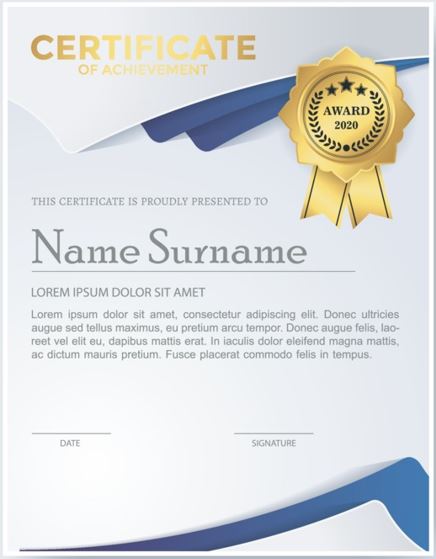 CERTIFICATE
OF ACHIEVEMENT

AWARD
2020

THIS CERTIFICATE IS PROUDLY PRESENTED TO

Name Surname

LOREM IPSUM DOLOR SIT AMET

Lorem ipsum dolor sit amet, consectetur adipiscing elit. Donec ultricies augue sed tellus maximus, eu pretium arcu tempor. Donec augue felis, laoreet vel elit eu, dapibus mattis erat. In iaculis dolor eleifend magna mattis, ac dictum mauris pretium. Fusce placerat commodo felis in tempus.

DATE

SIGNATURE